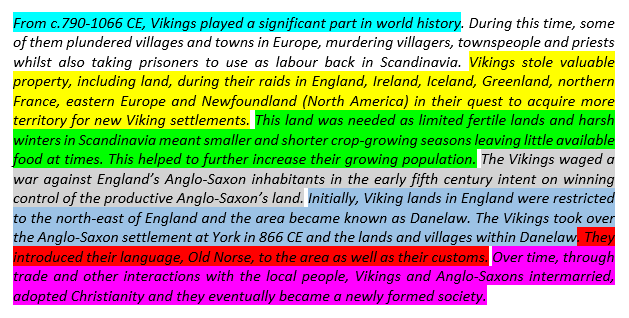 From c.790-1066 CE, Vikings played a significant part in world history. During this time, some of them plundered villages and towns in Europe, murdering villagers, townspeople and priests whilst also taking prisoners to use as labour back in Scandinavia. Vikings stole valuable property, including land, during their raids in England, Ireland, Iceland, Greenland, northern France, eastern Europe and Newfoundland (North America) in their quest to acquire more territory for new Viking settlements. This land was needed as limited fertile lands and harsh winters in Scandinavia meant smaller and shorter crop-growing seasons leaving little available food at times. This helped to further increase their growing population. The Vikings waged a war against England's Anglo-Saxon inhabitants in the early fifth century intent on winning control of the productive Anglo-Saxon's land. Initially, Viking lands in England were restricted to the north-east of England and the area became known as Danelaw. The Vikings took over the Anglo-Saxon settlement at York in 866 CE and the lands and villages within Danelaw. They introduced their language, Old Norse, to the area as well as their customs. Over time, through trade and other interactions with the local people, Vikings and Anglo-Saxons intermarried, adopted Christianity and they eventually became a newly formed society.